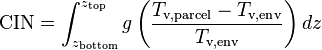 $\mathrm{CIN} = \int_{z_{\mathrm{bottom}}}^{z_{\mathrm{top}}} g \left( \frac{T_{\mathrm{v,parcel}} - T_{\mathrm{v,env}}}{T_{\mathrm{v,env}}} \right) dz$